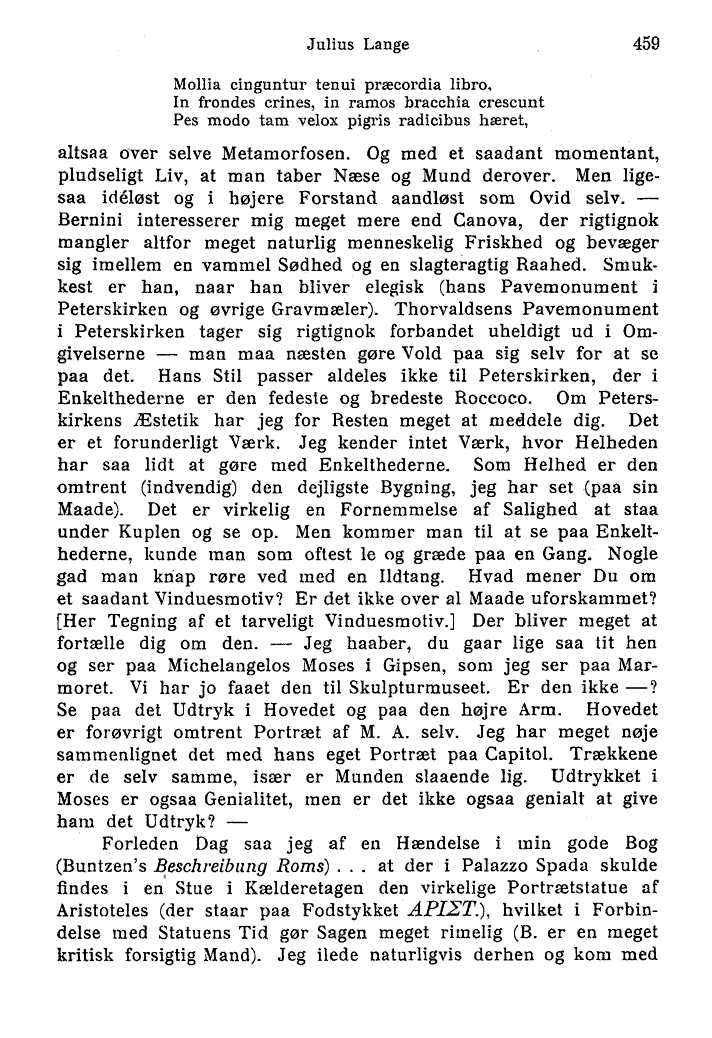 Julius Lange 459

Mollia cinguntur tenui præcordia libro,
In frondes crines, in ramos bracchia crescunt
Pes modo tam velox pigris radicibus hæret,

altsaa over selve Metamorfosen. Og med et saadant momentant, pludseligt Liv, at man taber Næse og Mund derover. Men ligesaa idéløst og i højere Forstand aandløst som Ovid selv. — Bernini interesserer mig meget mere end Canova, der rigtignok mangler altfor meget naturlig menneskelig Friskhed og bevæger sig imellem en vammel Sødhed og en slagteragtig Raahed. Smukkest er han, naar han bliver elegisk (hans Pavemonument i Peterskirken og øvrige Gravmæler). Thorvaldsens Pavemonument i Peterskirken tager sig rigtignok forbandet uheldigt ud i Omgivelserne — man maa næsten gøre Vold paa sig selv for at se paa det. Hans Stil passer aldeles ikke til Peterskirken, der i Enkelthederne er den fedeste og bredeste Roccoco. Om Peterskirkens Æstetik har jeg for Resten meget at meddele dig. Det er et forunderligt Værk. Jeg kender intet Værk, hvor Helheden har saa lidt at gøre med Enkelthederne. Som Helhed er den omtrent (indvendig) den dejligste Bygning, jeg har set (paa sin Maade). Det er virkelig en Fornemmelse af Salighed at staa under Kuplen og se op. Men kommer man til at se paa Enkelthederne, kunde man som oftest le og græde paa en Gang. Nogle gad man knap røre ved med en Ildtang. Hvad mener Du om et saadant Vinduesmotiv? Er det ikke over al Maade uforskammet? [Her Tegning af et tarveligt Vinduesmotiv.] Der bliver meget at fortælle dig om den. — Jeg haaber, du gaar lige saa tit hen og ser paa Michelangelos Moses i Gipsen, som jeg ser paa Marmoret. Vi har jo faaet den til Skulpturmuseet. Er den ikke —? Se paa det Udtryk i Hovedet og paa den højre Arm. Hovedet er forøvrigt omtrent Portræt af M. A. selv. Jeg har meget nøje sammenlignet det med hans eget Portræt paa Capitol. Trækkene er de selv samme, især er Munden slaaende lig. Udtrykket i Moses er ogsaa Genialitet, men er det ikke ogsaa genialt at give ham det Udtryk? —

Forleden Dag saa jeg af en Hændelse i min gode Bog (Buntzen's Beschreibung Roms) . . . at der i Palazzo Spada skulde findes i en Stue i Kælderetagen den virkelige Portrætstatue af Aristoteles (der staar paa Fodstykket ΑΡΙΣΤ.), hvilket i Forbindelse med Statuens Tid gør Sagen meget rimelig (B. er en meget kritisk forsigtig Mand). Jeg ilede naturligvis derhen og kom med